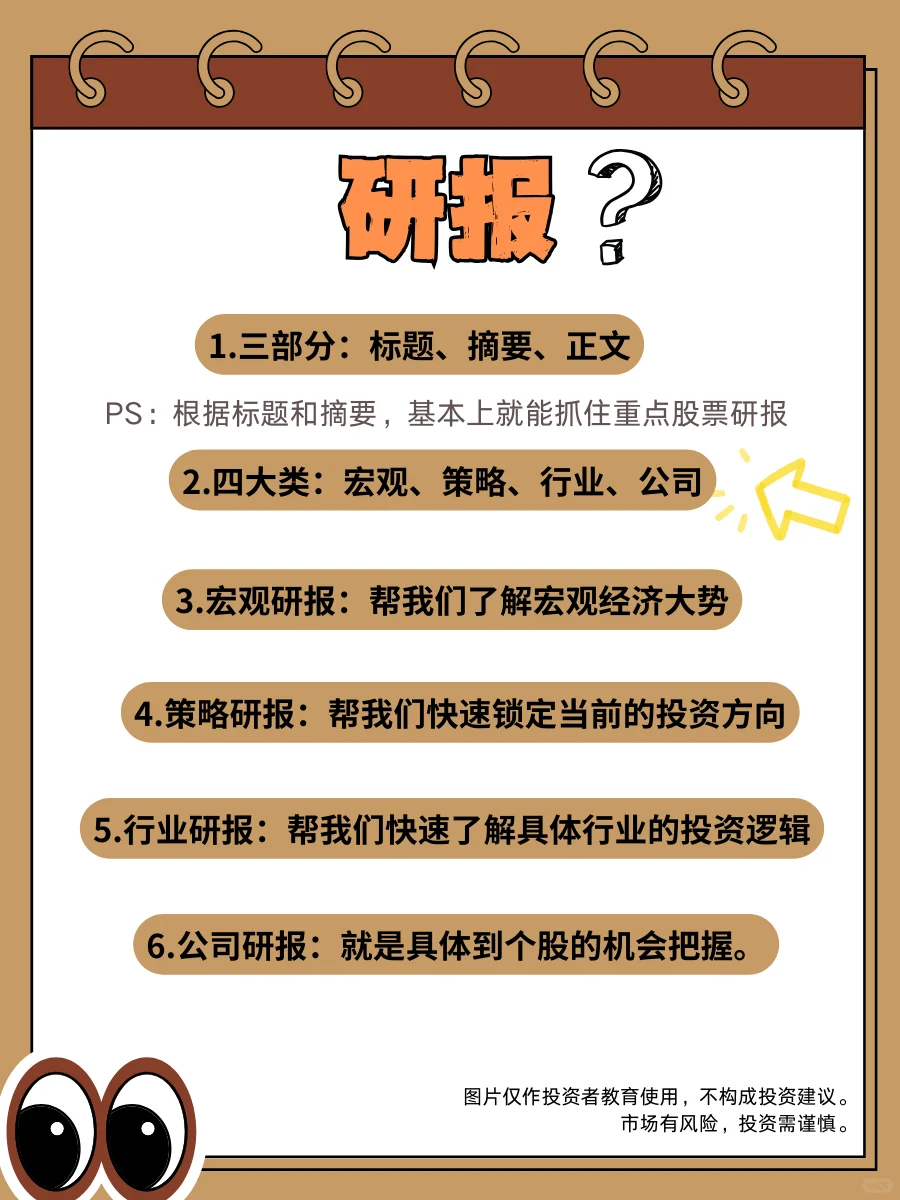 研报？

1.三部分：标题、摘要、正文

PS：根据标题和摘要，基本上就能抓住重点股票研报

2.四大类：宏观、策略、行业、公司

3.宏观研报：帮我们了解宏观经济大势

4.策略研报：帮我们快速锁定当前的投资方向

5.行业研报：帮我们快速了解具体行业的投资逻辑

6.公司研报：就是具体到个股的机会把握。

图片仅作投资者教育使用，不构成投资建议。
市场有风险，投资需谨慎。